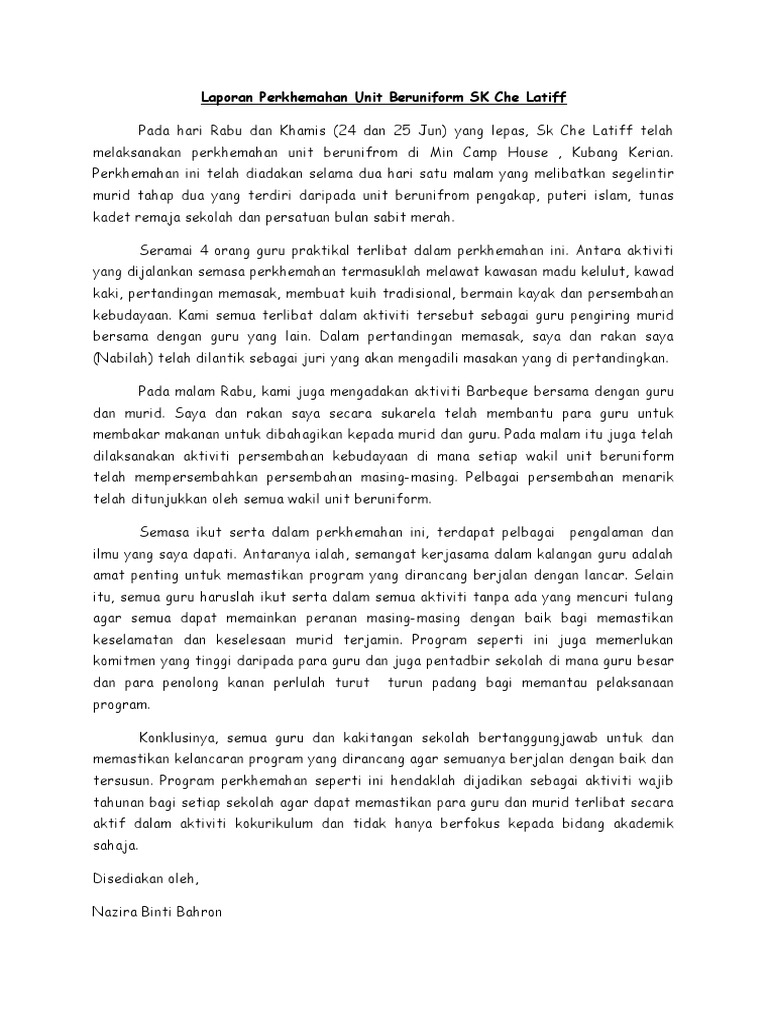 Laporan Perkhemahan Unit Beruniform SK Che Latiff

Pada hari Rabu dan Khamis (24 dan 25 Jun) yang lepas, Sk Che Latiff telah melaksanakan perkhemahan unit berunifrom di Min Camp House , Kubang Kerian. Perkhemahan ini telah diadakan selama dua hari satu malam yang melibatkan segelintir murid tahap dua yang terdiri daripada unit berunifrom pengakap, puteri islam, tunas kadet remaja sekolah dan persatuan bulan sabit merah.

Seramai 4 orang guru praktikal terlibat dalam perkhemahan ini. Antara aktiviti yang dijalankan semasa perkhemahan termasuklah melawat kawasan madu kelulut, kawad kaki, pertandingan memasak, membuat kuih tradisional, bermain kayak dan persembahan kebudayaan. Kami semua terlibat dalam aktiviti tersebut sebagai guru pengiring murid bersama dengan guru yang lain. Dalam pertandingan memasak, saya dan rakan saya (Nabilah) telah dilantik sebagai juri yang akan mengadili masakan yang di pertandingkan.

Pada malam Rabu, kami juga mengadakan aktiviti Barbeque bersama dengan guru dan murid. Saya dan rakan saya secara sukarela telah membantu para guru untuk membakar makanan untuk dibahagikan kepada murid dan guru. Pada malam itu juga telah dilaksanakan aktiviti persembahan kebudayaan di mana setiap wakil unit beruniform telah mempersembahkan persembahan masing-masing. Pelbagai persembahan menarik telah ditunjukkan oleh semua wakil unit beruniform.

Semasa ikut serta dalam perkhemahan ini, terdapat pelbagai pengalaman dan ilmu yang saya dapati. Antaranya ialah, semangat kerjasama dalam kalangan guru adalah amat penting untuk memastikan program yang dirancang berjalan dengan lancar. Selain itu, semua guru haruslah ikut serta dalam semua aktiviti tanpa ada yang mencuri tulang agar semua dapat memainkan peranan masing-masing dengan baik bagi memastikan keselamatan dan keselesaan murid terjamin. Program seperti ini juga memerlukan komitmen yang tinggi daripada para guru dan juga pentadbir sekolah di mana guru besar dan para penolong kanan perlulah turut turun padang bagi memantau pelaksanaan program.

Konklusinya, semua guru dan kakitangan sekolah bertanggungjawab untuk dan memastikan kelancaran program yang dirancang agar semuanya berjalan dengan baik dan tersusun. Program perkhemahan seperti ini hendaklah dijadikan sebagai aktiviti wajib tahunan bagi setiap sekolah agar dapat memastikan para guru dan murid terlibat secara aktif dalam aktiviti kokurikulum dan tidak hanya berfokus kepada bidang akademik sahaja.

Disediakan oleh,

Nazira Binti Bahron